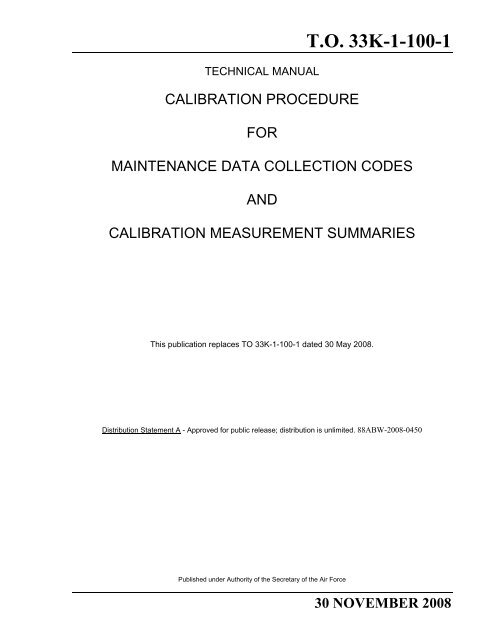 T.O. 33K-1-100-1

TECHNICAL MANUAL

CALIBRATION PROCEDURE

FOR

MAINTENANCE DATA COLLECTION CODES

AND

CALIBRATION MEASUREMENT SUMMARIES

This publication replaces TO 33K-1-100-1 dated 30 May 2008.

Distribution Statement A - Approved for public release; distribution is unlimited. 88ABW-2008-0450

Published under Authority of the Secretary of the Air Force

30 NOVEMBER 2008